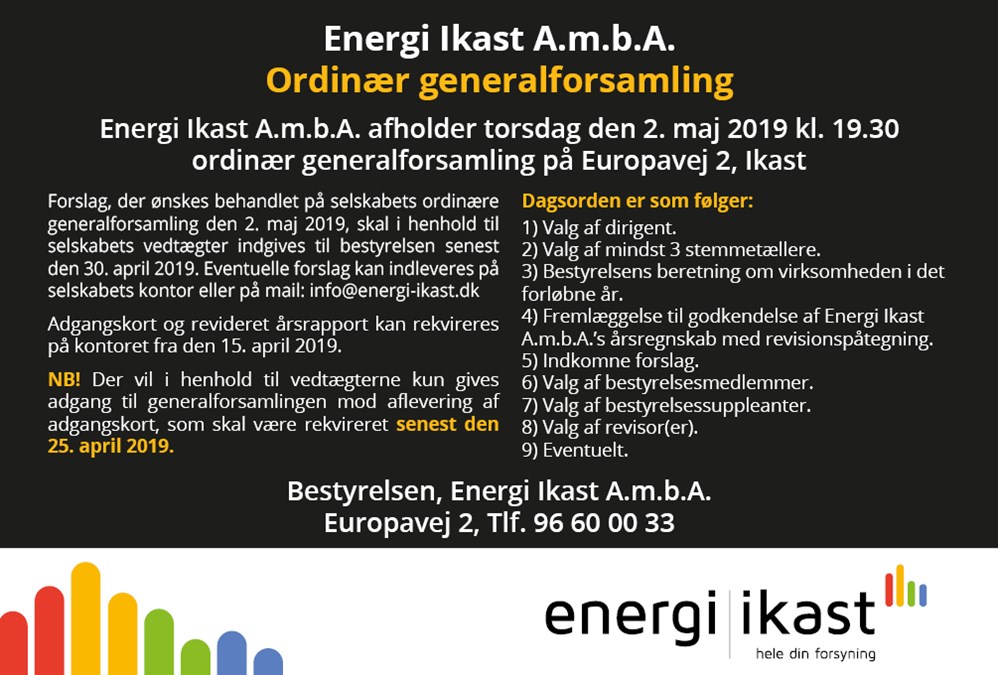 Energi Ikast A.m.b.A.
Ordinær generalforsamling

Energi Ikast A.m.b.A. afholder torsdag den 2. maj 2019 kl. 19.30 ordinær generalforsamling på Europavej 2, Ikast

Forslag, der ønskes behandlet på selskabets ordinære generalforsamling den 2. maj 2019, skal i henhold til selskabets vedtægter indgives til bestyrelsen senest den 30. april 2019. Eventuelle forslag kan indleveres på selskabets kontor eller på mail: info@energi-ikast.dk

Adgangskort og revideret årsrapport kan rekvireres på kontoret fra den 15. april 2019.

NB! Der vil i henhold til vedtægterne kun gives adgang til generalforsamlingen mod aflevering af adgangskort, som skal være rekvireret senest den 25. april 2019.

Dagsorden er som følger:
1) Valg af dirigent.
2) Valg af mindst 3 stemmetællere.
3) Bestyrelsens beretning om virksomheden i det forløbne år.
4) Fremlæggelse til godkendelse af Energi Ikast A.m.b.A.'s årsregnskab med revisionspåtegning.
5) Indkomne forslag.
6) Valg af bestyrelsesmedlemmer.
7) Valg af bestyrelsessuppleanter.
8) Valg af revisor(er).
9) Eventuelt.

Bestyrelsen, Energi Ikast A.m.b.A.
Europavej 2, Tlf. 96 60 00 33

energi ikast
hele din forsyning